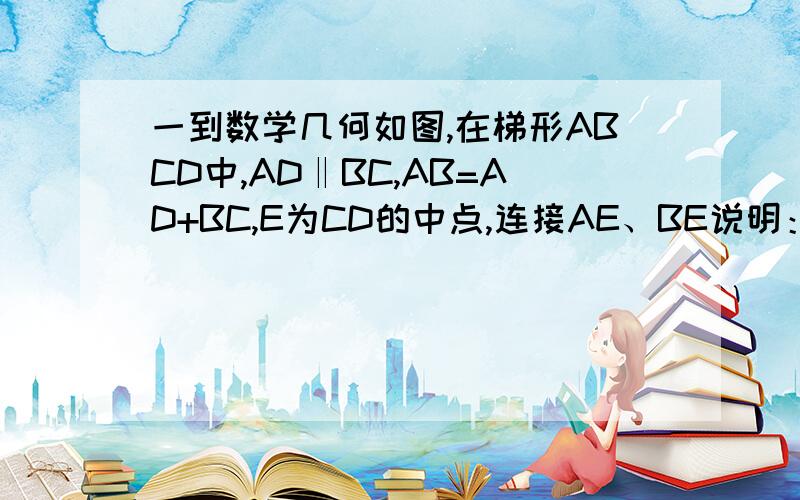 一到数学几何如图,在梯形ABCD中,AD‖BC,AB=AD+BC,E为CD的中点,连接AE、BE说明：